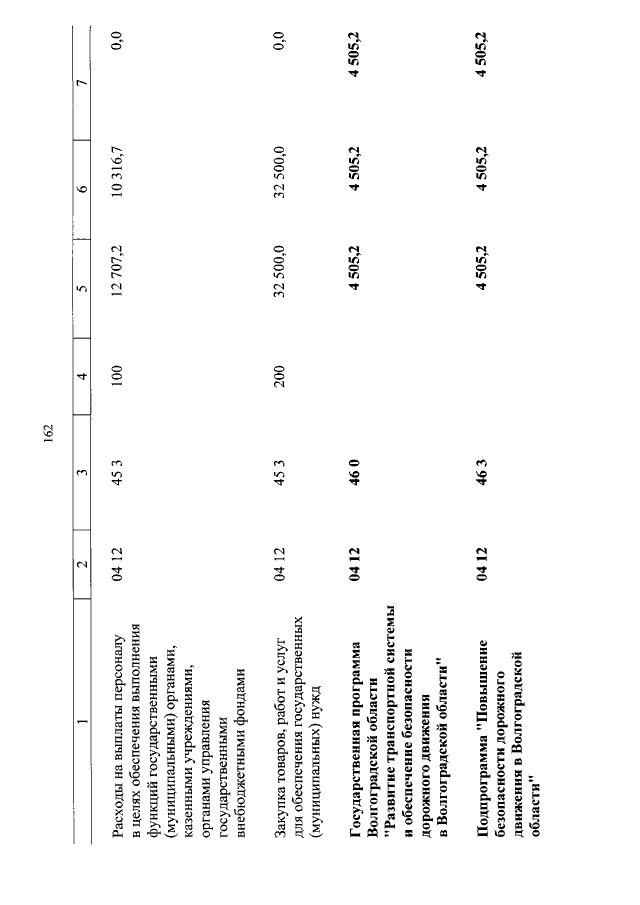 162

| 1 | 2 | 3 | 4 | 5 | 6 | 7 |
|---|---|---|---|---|---|---|
| Расходы на выплаты персоналу в целях обеспечения выполнения функций государственными (муниципальными) органами, казенными учреждениями, органами управления государственными внебюджетными фондами | 04 12 | 45 3 | 100 | 12 707,2 | 10 316,7 | 0,0 |
| Закупка товаров, работ и услуг для обеспечения государственных (муниципальных) нужд | 04 12 | 45 3 | 200 | 32 500,0 | 32 500,0 | 0,0 |
| **Государственная программа Волгоградской области "Развитие транспортной системы и обеспечение безопасности дорожного движения в Волгоградской области"** | **04 12** | **46 0** | | **4 505,2** | **4 505,2** | **4 505,2** |
| **Подпрограмма "Повышение безопасности дорожного движения в Волгоградской области"** | **04 12** | **46 3** | | **4 505,2** | **4 505,2** | **4 505,2** |